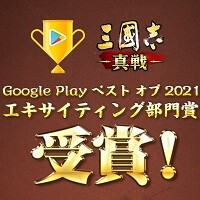 三國志
真戦

Google Play ベスト オブ 2021
エキサイティング部門賞

受賞!